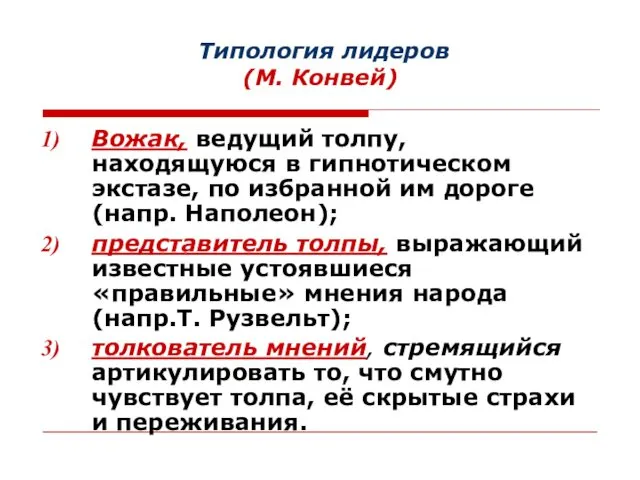 Типология лидеров
(М. Конвей)

1) Вожак, ведущий толпу, находящуюся в гипнотическом экстазе, по избранной им дороге (напр. Наполеон);

2) представитель толпы, выражающий известные устоявшиеся «правильные» мнения народа (напр.Т. Рузвельт);

3) толкователь мнений, стремящийся артикулировать то, что смутно чувствует толпа, её скрытые страхи и переживания.